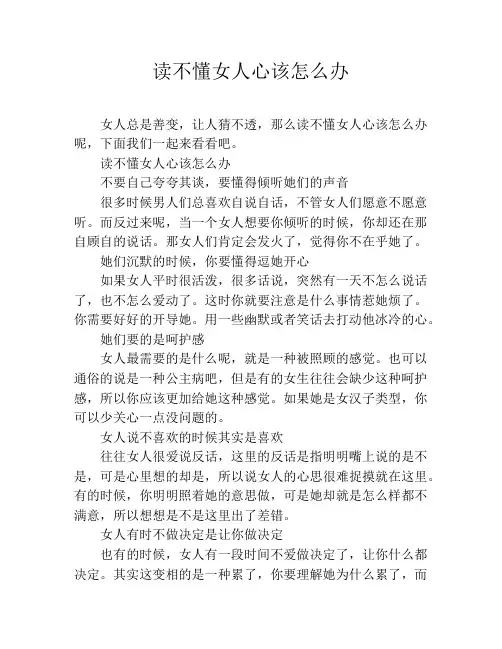 读不懂女人心该怎么办

女人总是善变，让人猜不透，那么读不懂女人心该怎么办呢，下面我们一起来看看吧。

读不懂女人心该怎么办

不要自己夸夸其谈，要懂得倾听她们的声音

很多时候男人们总喜欢自说自话，不管女人们愿意不愿意听。而反过来呢，当一个女人想要你倾听的时候，你却还在那自顾自的说话。那女人们肯定会发火了，觉得你不在乎她了。

她们沉默的时候，你要懂得逗她开心

如果女人平时很活泼，很多话说，突然有一天不怎么说话了，也不怎么爱动了。这时你就要注意是什么事情惹她烦了。你需要好好的开导她。用一些幽默或者笑话去打动他冰冷的心。

她们要的是呵护感

女人最需要的是什么呢，就是一种被照顾的感觉。也可以通俗的说是一种公主病吧，但是有的女生往往会缺少这种呵护感，所以你应该更加给她这种感觉。如果她是女汉子类型，你可以少关心一点没问题的。

女人说不喜欢的时候其实是喜欢

往往女人很爱说反话，这里的反话是指明明嘴上说的是不是，可是心里想的却是，所以说女人的心思很难捉摸就在这里。有的时候，你明明照着她的意思做，可是她却就是怎么样都不满意，所以想想是不是这里出了差错。

女人有时不做决定是让你做决定

也有的时候，女人有一段时间不爱做决定了，让你什么都决定。其实这变相的是一种累了，你要理解她为什么累了，而